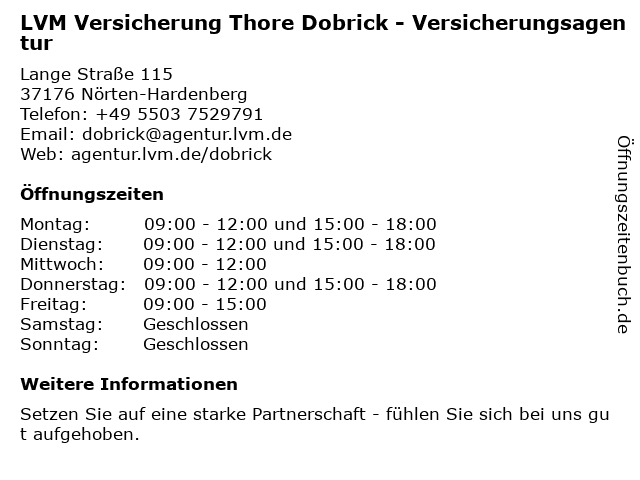 LVM Versicherung Thore Dobrick - Versicherungsagentur

Lange Straße 115
37176 Nörten-Hardenberg
Telefon: +49 5503 7529791
Email: dobrick@agentur.lvm.de
Web: agentur.lvm.de/dobrick

Öffnungszeiten

| Montag: | 09:00 - 12:00 und 15:00 - 18:00 |
|---|---|
| Dienstag: | 09:00 - 12:00 und 15:00 - 18:00 |
| Mittwoch: | 09:00 - 12:00 |
| Donnerstag: | 09:00 - 12:00 und 15:00 - 18:00 |
| Freitag: | 09:00 - 15:00 |
| Samstag: | Geschlossen |
| Sonntag: | Geschlossen |

Weitere Informationen

Setzen Sie auf eine starke Partnerschaft - fühlen Sie sich bei uns gut aufgehoben.

Öffnungszeitenbuch.de